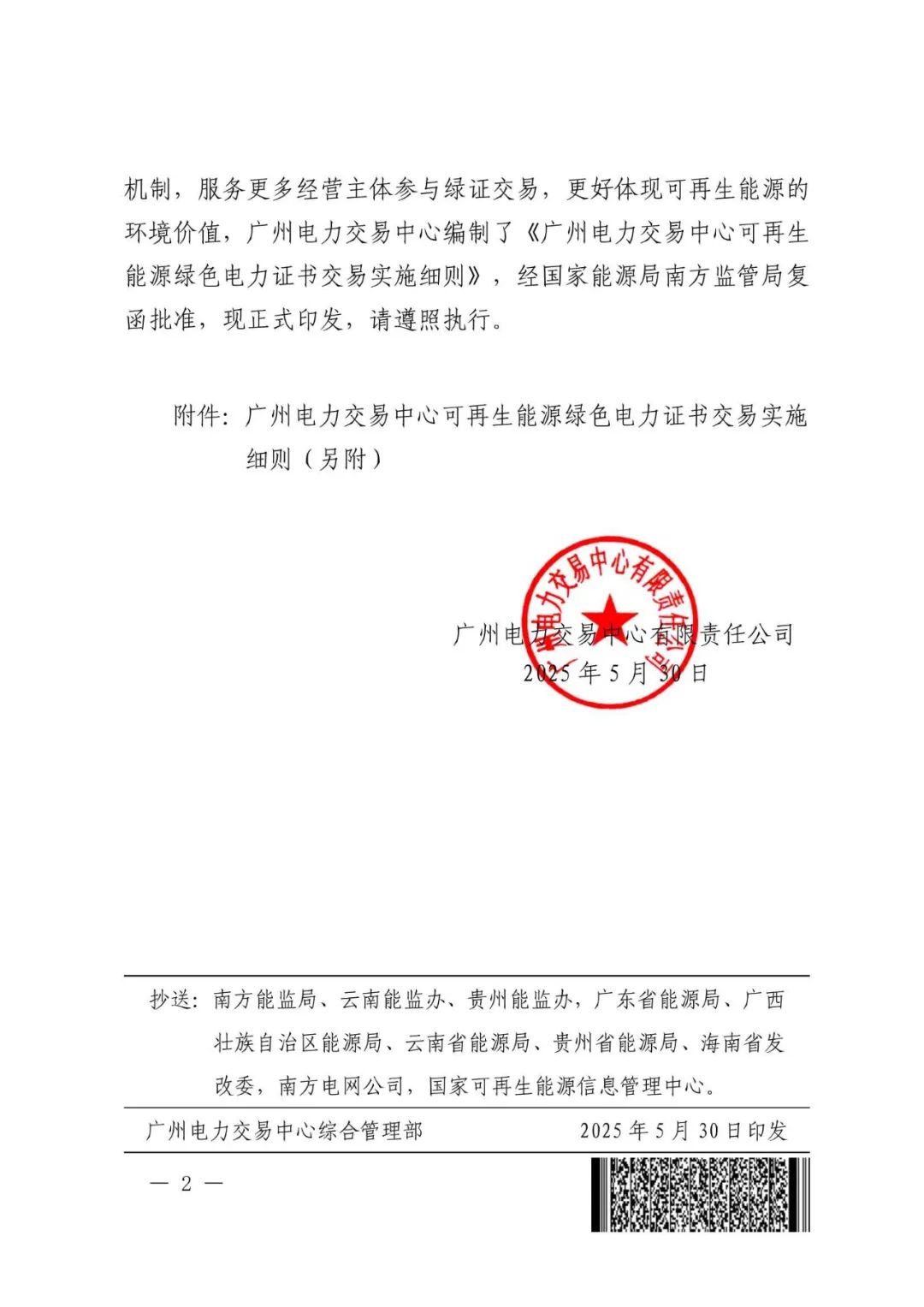 机制，服务更多经营主体参与绿证交易，更好体现可再生能源的环境价值，广州电力交易中心编制了《广州电力交易中心可再生能源绿色电力证书交易实施细则》，经国家能源局南方监管局复函批准，现正式印发，请遵照执行。

附件：广州电力交易中心可再生能源绿色电力证书交易实施细则（另附）

广州电力交易中心有限责任公司

广州电力交易中心有限责任公司
2025 年 5 月 30 日

抄送：南方能监局、云南能监办、贵州能监办，广东省能源局、广西壮族自治区能源局、云南省能源局、贵州省能源局、海南省发改委，南方电网公司，国家可再生能源信息管理中心。

广州电力交易中心综合管理部　　2025 年 5 月 30 日印发

— 2 —